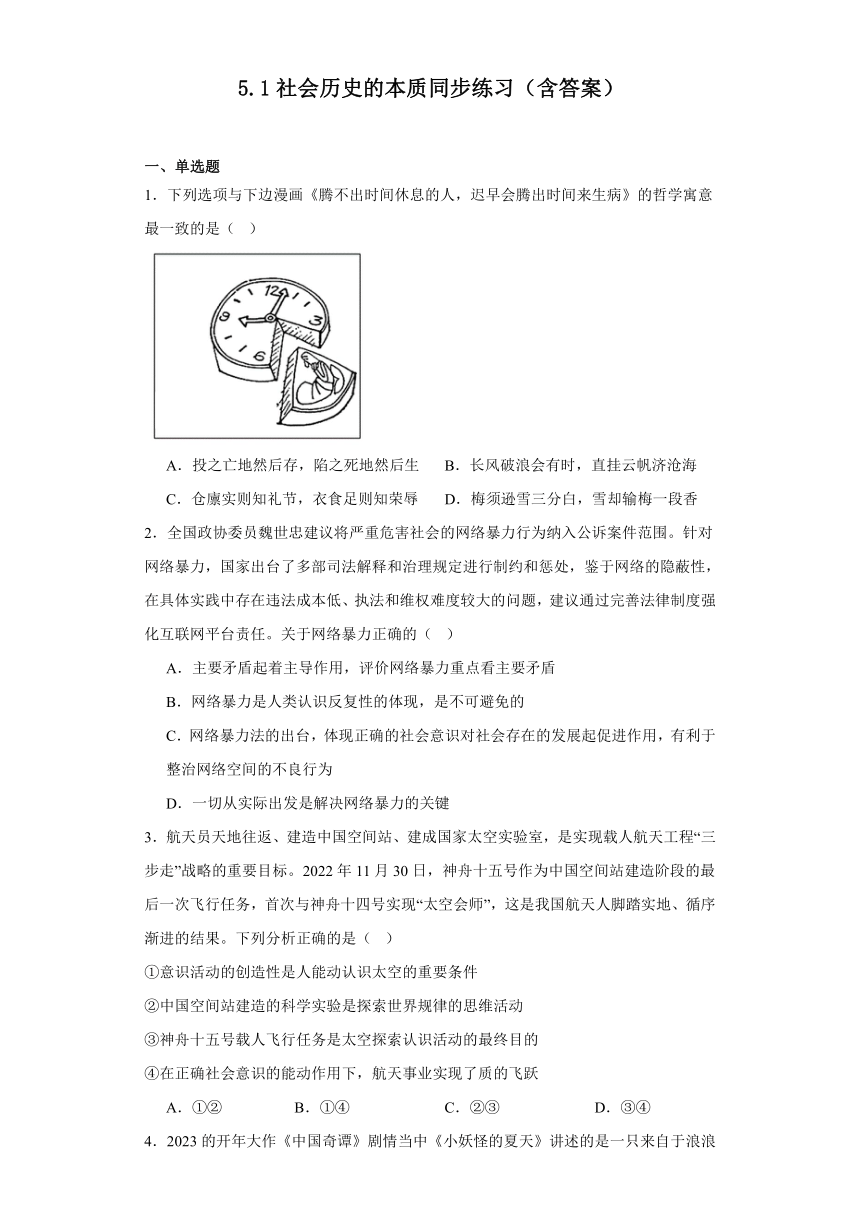 5.1 社会历史的本质同步练习（含答案）

一、单选题

1．下列选项与下边漫画《腾不出时间休息的人，迟早会腾出时间来生病》的哲学寓意最一致的是（    ）

12
3
6
9

A．投之亡地然后存，陷之死地然后生　　B．长风破浪会有时，直挂云帆济沧海

C．仓廪实则知礼节，衣食足则知荣辱　　D．梅须逊雪三分白，雪却输梅一段香

2．全国政协委员魏世忠建议将严重危害社会的网络暴力行为纳入公诉案件范围。针对网络暴力，国家出台了多部司法解释和治理规定进行制约和惩处，鉴于网络的隐蔽性，在具体实践中存在违法成本低、执法和维权难度较大的问题，建议通过完善法律制度强化互联网平台责任。关于网络暴力正确的（    ）

A．主要矛盾起着主导作用，评价网络暴力重点看主要矛盾

B．网络暴力是人类认识反复性的体现，是不可避免的

C．网络暴力法的出台，体现正确的社会意识对社会存在的发展起促进作用，有利于整治网络空间的不良行为

D．一切从实际出发是解决网络暴力的关键

3．航天员天地往返、建造中国空间站、建成国家太空实验室，是实现载人航天工程“三步走”战略的重要目标。2022 年 11 月 30 日，神舟十五号作为中国空间站建造阶段的最后一次飞行任务，首次与神舟十四号实现“太空会师”，这是我国航天人脚踏实地、循序渐进的结果。下列分析正确的是（    ）

①意识活动的创造性是人能动认识太空的重要条件

②中国空间站建造的科学实验是探索世界规律的思维活动

③神舟十五号载人飞行任务是太空探索认识活动的最终目的

④在正确社会意识的能动作用下，航天事业实现了质的飞跃

A．①②　　B．①④　　C．②③　　D．③④

4．2023 的开年大作《中国奇谭》剧情当中《小妖怪的夏天》讲述的是一只来自于浪浪